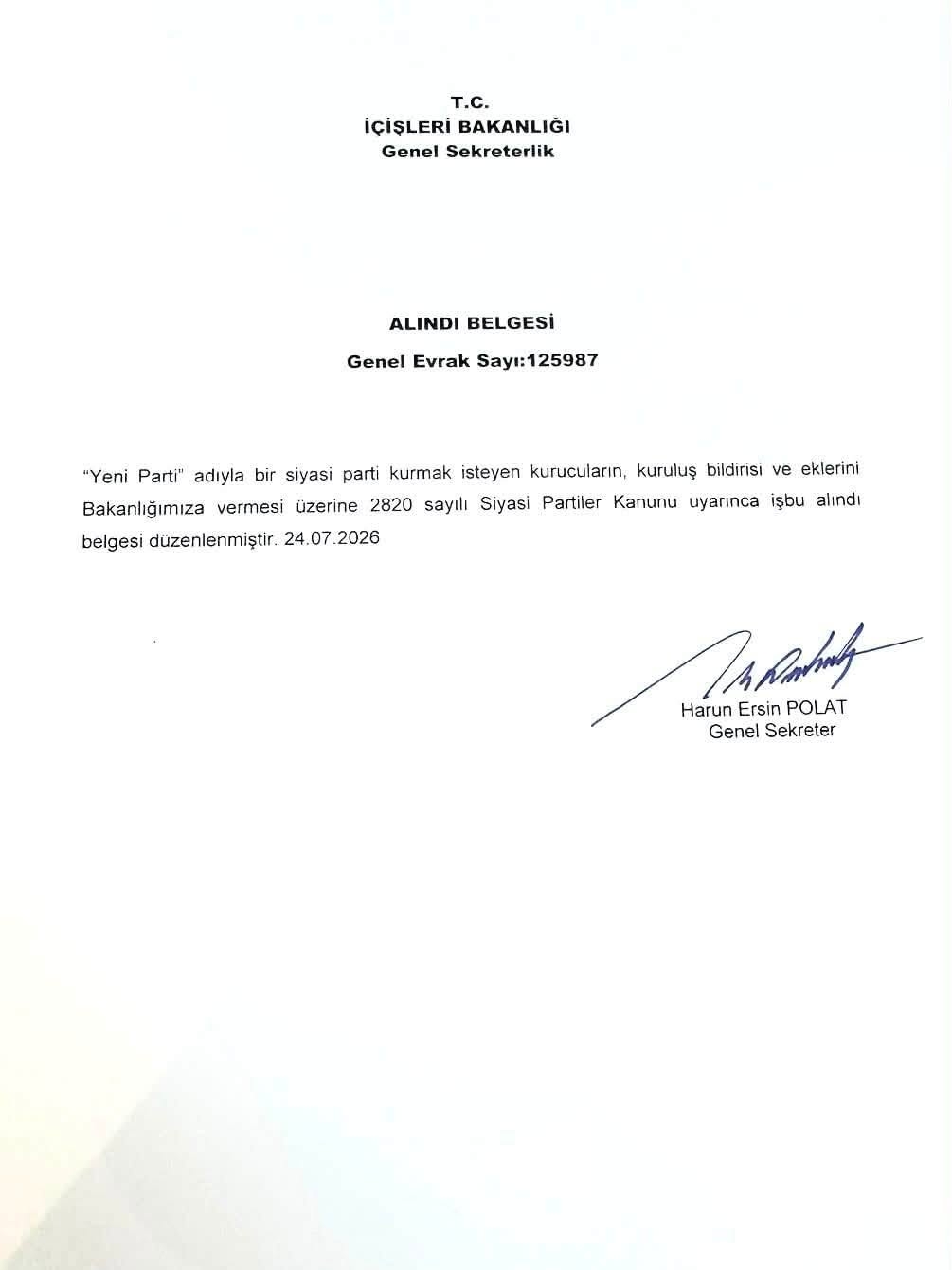 T.C.
İÇİŞLERİ BAKANLIĞI
Genel Sekreterlik

ALINDI BELGESİ

Genel Evrak Sayı:125987

"Yeni Parti" adıyla bir siyasi parti kurmak isteyen kurucuların, kuruluş bildirisi ve eklerini Bakanlığımıza vermesi üzerine 2820 sayılı Siyasi Partiler Kanunu uyarınca işbu alındı belgesi düzenlenmiştir. 24.07.2026

Harun Ersin POLAT
Genel Sekreter